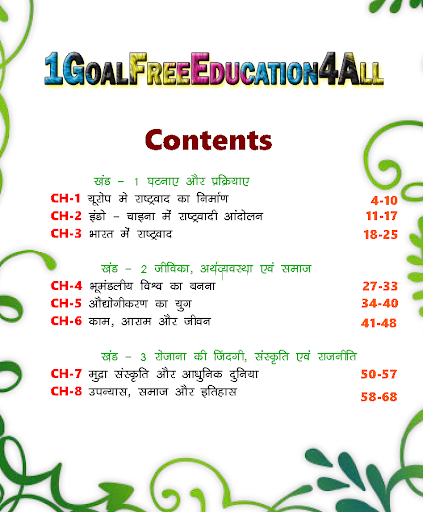 1GoalFreeEducation4All

Contents

खंड – 1 घटनाए और प्रक्रियाए

CH-1 यूरोप मे राष्ट्रवाद का निर्माण 4-10
CH-2 इंडो – चाइना में राष्ट्रवादी आंदोलन 11-17
CH-3 भारत में राष्ट्रवाद 18-25

खंड – 2 जीविका, अर्थव्यवस्था एवं समाज

CH-4 भूमंडलीय विश्व का बनना 27-33
CH-5 औद्योगीकरण का युग 34-40
CH-6 काम, आराम और जीवन 41-48

खंड – 3 रोजाना की जिंदगी, संस्कृति एवं राजनीति

CH-7 मुद्रा संस्कृति और आधुनिक दुनिया 50-57
CH-8 उपन्यास, समाज और इतिहास 58-68